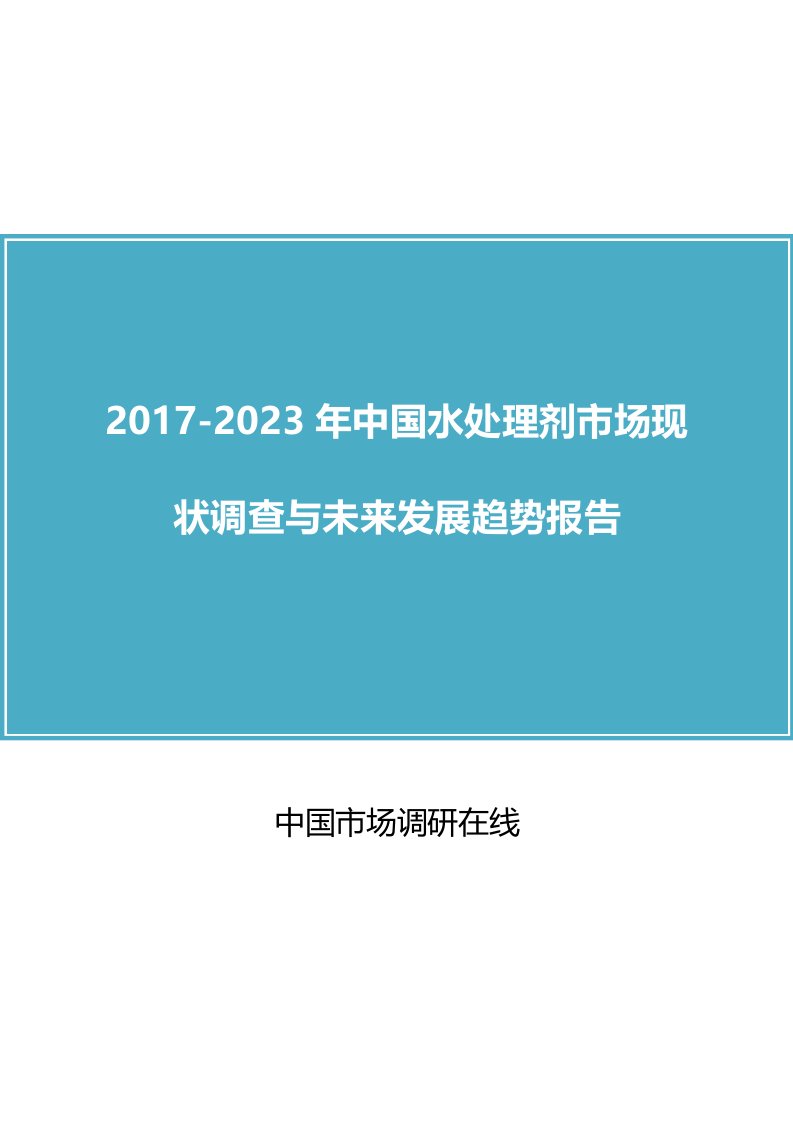 2017-2023 年中国水处理剂市场现状调查与未来发展趋势报告

中国市场调研在线